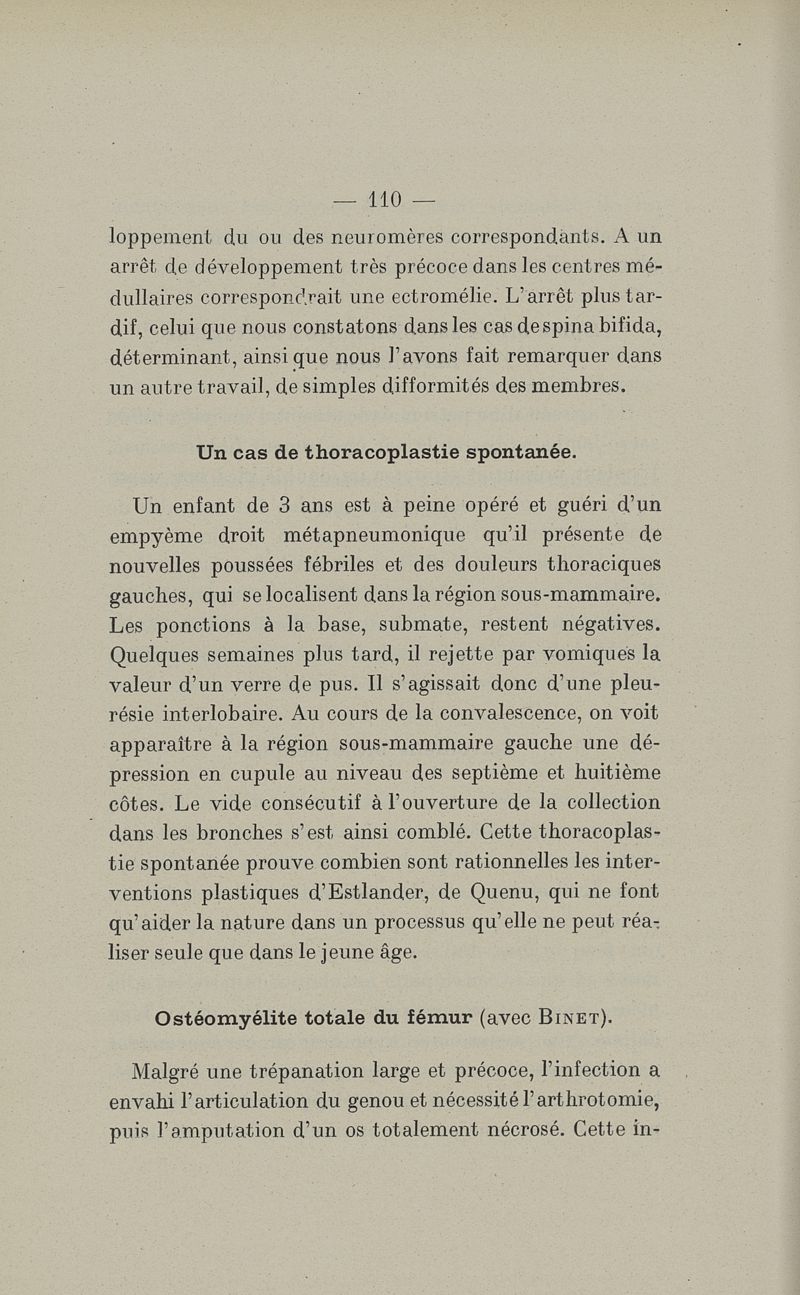 — 110 —

loppement du ou des neuromères correspondants. A un arrêt de développement très précoce dans les centres médullaires correspondrait une ectromélie. L'arrêt plus tardif, celui que nous constatons dans les cas de spina bifida, déterminant, ainsi que nous l'avons fait remarquer dans un autre travail, de simples difformités des membres.

Un cas de thoracoplastie spontanée.

Un enfant de 3 ans est à peine opéré et guéri d'un empyème droit métapneumonique qu'il présente de nouvelles poussées fébriles et des douleurs thoraciques gauches, qui se localisent dans la région sous-mammaire. Les ponctions à la base, submate, restent négatives. Quelques semaines plus tard, il rejette par vomiques la valeur d'un verre de pus. Il s'agissait donc d'une pleurésie interlobaire. Au cours de la convalescence, on voit apparaître à la région sous-mammaire gauche une dépression en cupule au niveau des septième et huitième côtes. Le vide consécutif à l'ouverture de la collection dans les bronches s'est ainsi comblé. Cette thoracoplastie spontanée prouve combien sont rationnelles les interventions plastiques d'Estlander, de Quenu, qui ne font qu'aider la nature dans un processus qu'elle ne peut réaliser seule que dans le jeune âge.

Ostéomyélite totale du fémur (avec Binet).

Malgré une trépanation large et précoce, l'infection a envahi l'articulation du genou et nécessité l'arthrotomie, puis l'amputation d'un os totalement nécrosé. Cette in-